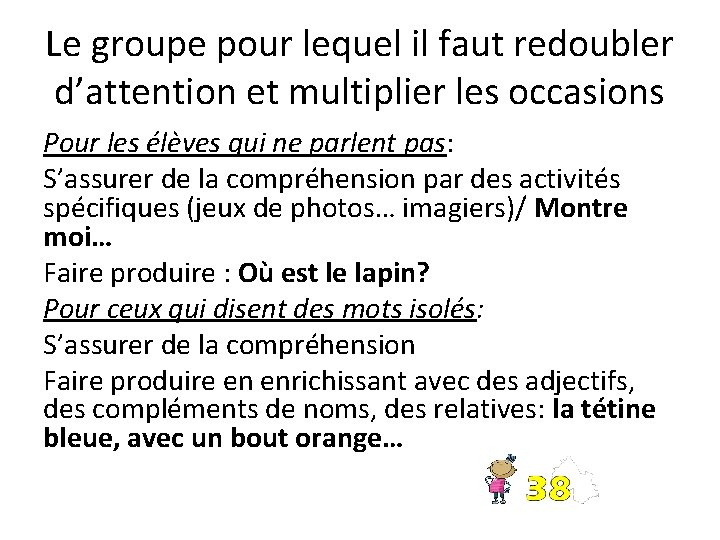 Le groupe pour lequel il faut redoubler d’attention et multiplier les occasions

Pour les élèves qui ne parlent pas:

S’assurer de la compréhension par des activités spécifiques (jeux de photos… imagiers)/ Montre moi…

Faire produire : Où est le lapin?

Pour ceux qui disent des mots isolés:

S’assurer de la compréhension

Faire produire en enrichissant avec des adjectifs, des compléments de noms, des relatives: la tétine bleue, avec un bout orange…

38